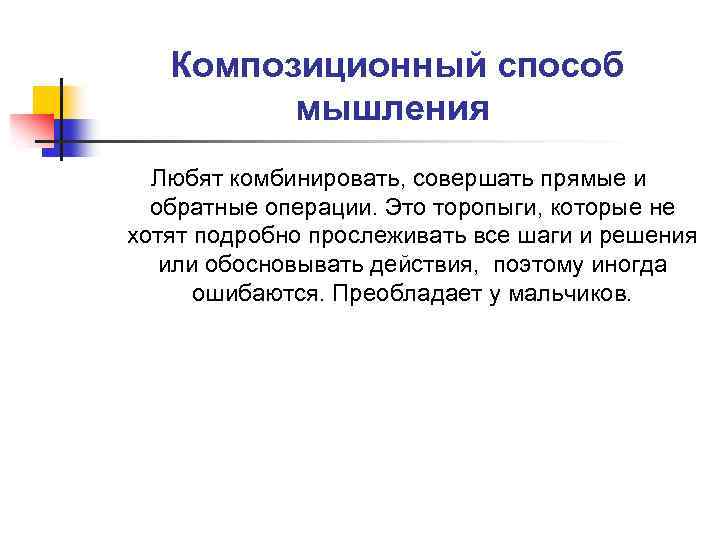 Композиционный способ мышления

Любят комбинировать, совершать прямые и обратные операции. Это торопыги, которые не хотят подробно прослеживать все шаги и решения или обосновывать действия, поэтому иногда ошибаются. Преобладает у мальчиков.